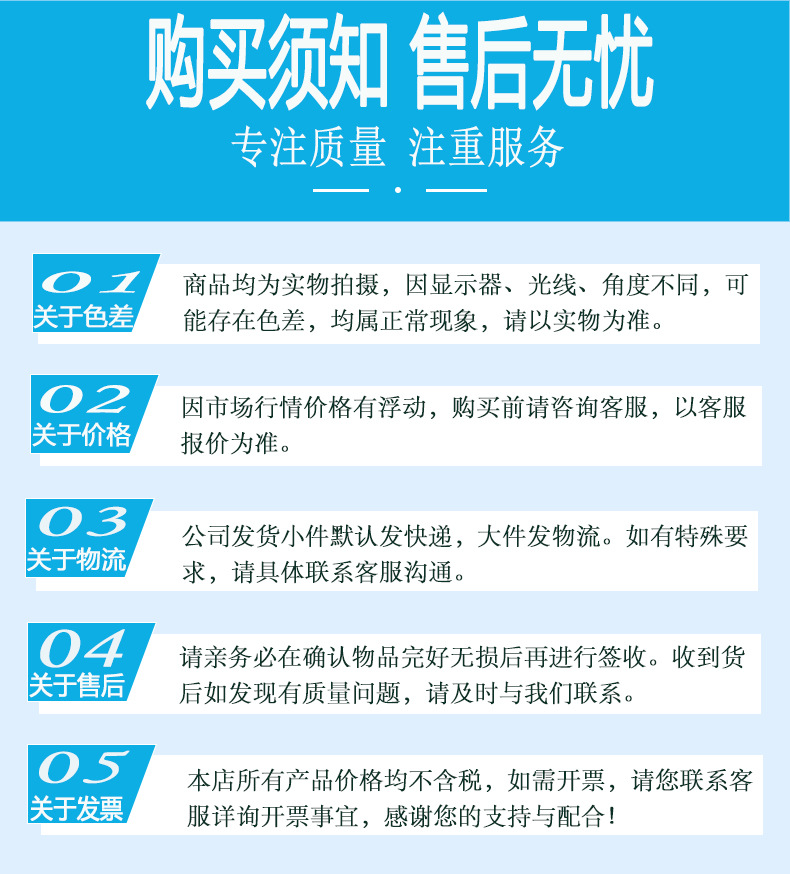 购买须知 售后无忧

专注质量 注重服务

01
关于色差

商品均为实物拍摄，因显示器、光线、角度不同，可能存在色差，均属正常现象，请以实物为准。

02
关于价格

因市场行情价格有浮动，购买前请咨询客服，以客服报价为准。

03
关于物流

公司发货小件默认发快递，大件发物流。如有特殊要求，请具体联系客服沟通。

04
关于售后

请亲务必在确认物品完好无损后再进行签收。收到货后如发现有质量问题，请及时与我们联系。

05
关于发票

本店所有产品价格均不含税，如需开票，请您联系客服详询开票事宜，感谢您的支持与配合！